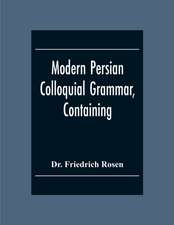 Modern Persian Colloquial Grammar, Containing

Dr. Friedrich Rosen